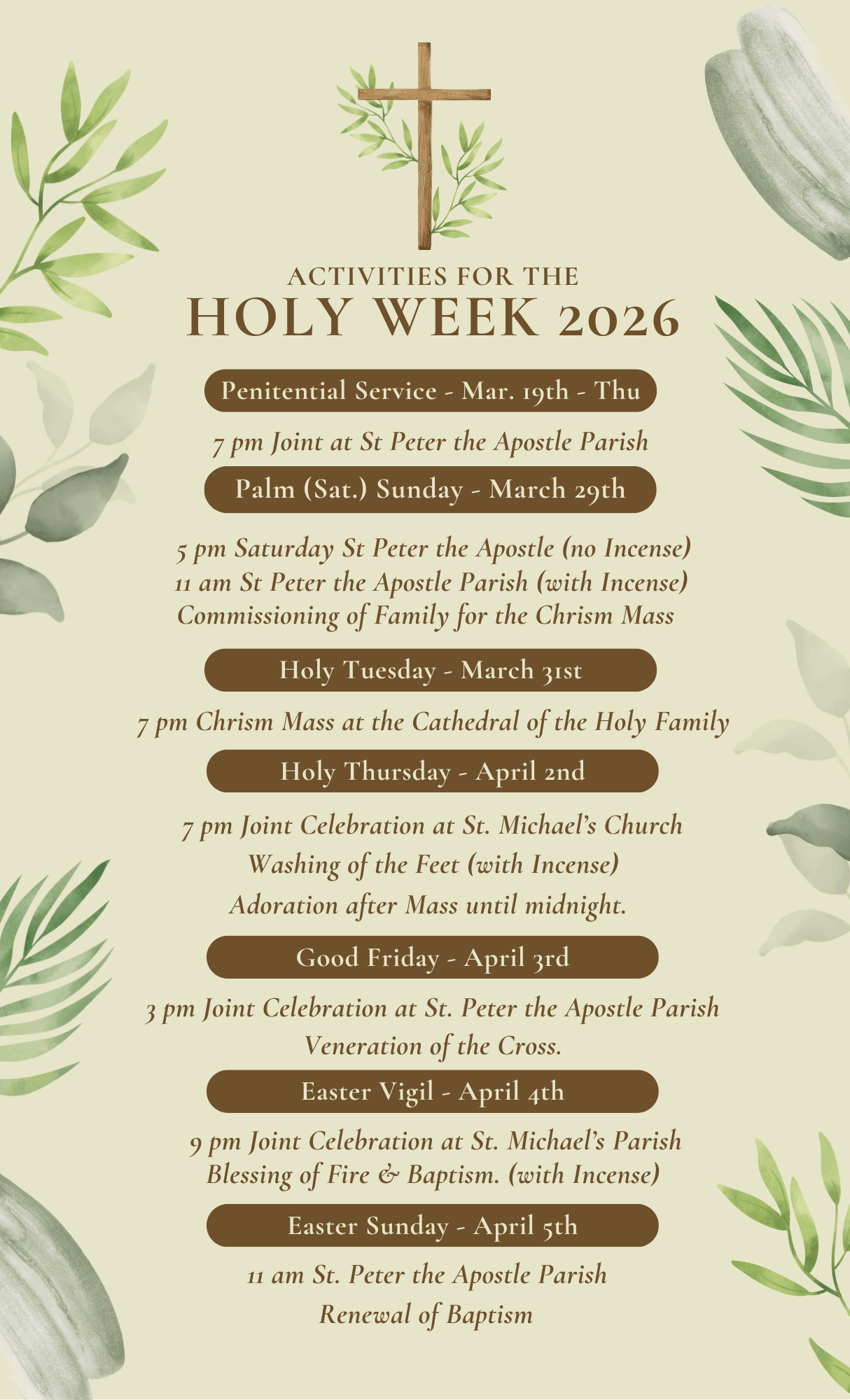 ACTIVITIES FOR THE
HOLY WEEK 2026

Penitential Service - Mar. 19th - Thu

7 pm Joint at St Peter the Apostle Parish

Palm (Sat.) Sunday - March 29th

5 pm Saturday St Peter the Apostle (no Incense)
11 am St Peter the Apostle Parish (with Incense)
Commissioning of Family for the Chrism Mass

Holy Tuesday - March 31st

7 pm Chrism Mass at the Cathedral of the Holy Family

Holy Thursday - April 2nd

7 pm Joint Celebration at St. Michael's Church
Washing of the Feet (with Incense)
Adoration after Mass until midnight.

Good Friday - April 3rd

3 pm Joint Celebration at St. Peter the Apostle Parish
Veneration of the Cross.

Easter Vigil - April 4th

9 pm Joint Celebration at St. Michael's Parish
Blessing of Fire & Baptism. (with Incense)

Easter Sunday - April 5th

11 am St. Peter the Apostle Parish
Renewal of Baptism